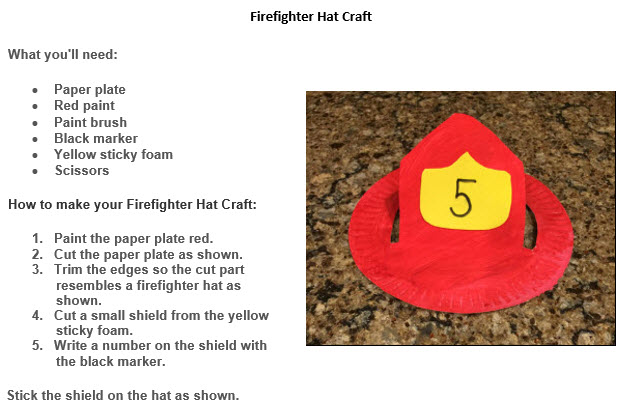 Firefighter Hat Craft

What you'll need:

• Paper plate
• Red paint
• Paint brush
• Black marker
• Yellow sticky foam
• Scissors

How to make your Firefighter Hat Craft:

1. Paint the paper plate red.
2. Cut the paper plate as shown.
3. Trim the edges so the cut part resembles a firefighter hat as shown.
4. Cut a small shield from the yellow sticky foam.
5. Write a number on the shield with the black marker.

Stick the shield on the hat as shown.

5